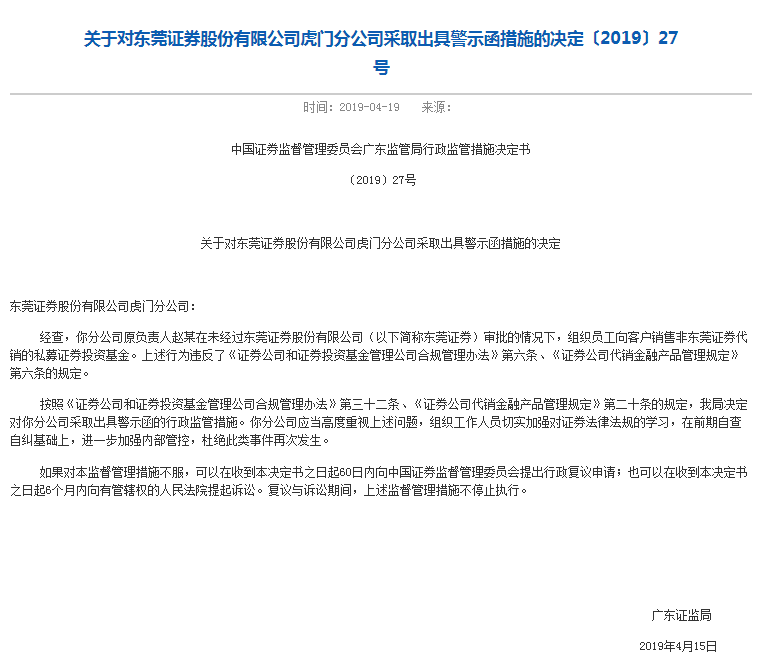 关于对东莞证券股份有限公司虎门分公司采取出具警示函措施的决定〔2019〕27号

时间：2019-04-19　来源：

中国证券监督管理委员会广东监管局行政监管措施决定书

〔2019〕27号

关于对东莞证券股份有限公司虎门分公司采取出具警示函措施的决定

东莞证券股份有限公司虎门分公司：

经查，你分公司原负责人赵某在未经过东莞证券股份有限公司（以下简称东莞证券）审批的情况下，组织员工向客户销售非东莞证券代销的私募证券投资基金。上述行为违反了《证券公司和证券投资基金管理公司合规管理办法》第六条、《证券公司代销金融产品管理规定》第六条的规定。

按照《证券公司和证券投资基金管理公司合规管理办法》第三十二条、《证券公司代销金融产品管理规定》第二十条的规定，我局决定对你分公司采取出具警示函的行政监管措施。你分公司应当高度重视上述问题，组织工作人员切实加强对证券法律法规的学习，在前期自查自纠基础上，进一步加强内部管控，杜绝此类事件再次发生。

如果对本监督管理措施不服，可以在收到本决定书之日起60日内向中国证券监督管理委员会提出行政复议申请；也可以在收到本决定书之日起6个月内向有管辖权的人民法院提起诉讼。复议与诉讼期间，上述监督管理措施不停止执行。

广东证监局

2019年4月15日